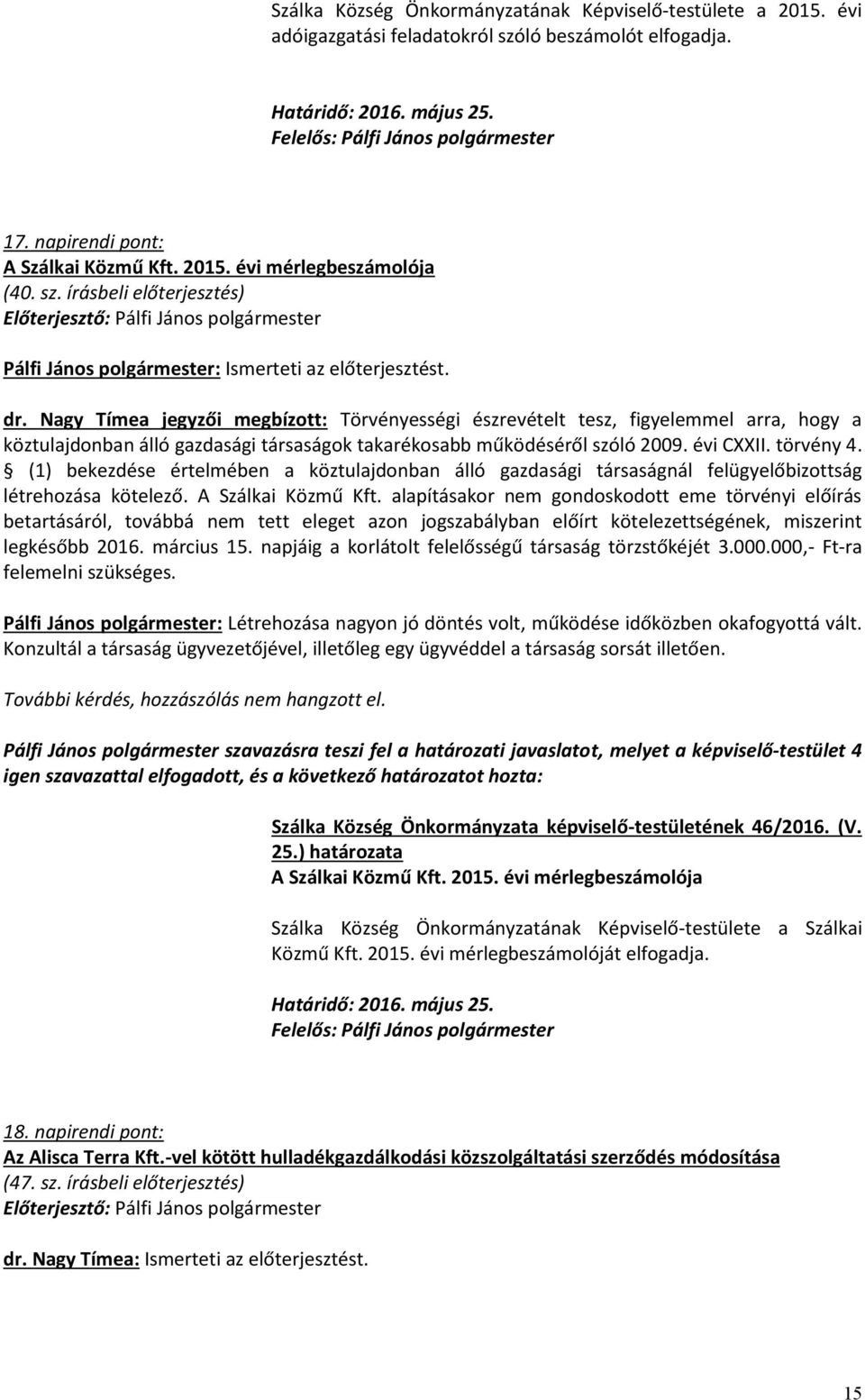 Szálka Község Önkormányzatának Képviselő-testülete a 2015. évi adóigazgatási feladatokról szóló beszámolót elfogadja.

Határidő: 2016. május 25.
Felelős: Pálfi János polgármester

17. napirendi pont:
A Szálkai Közmű Kft. 2015. évi mérlegbeszámolója
(40. sz. írásbeli előterjesztés)
Előterjesztő: Pálfi János polgármester

Pálfi János polgármester: Ismerteti az előterjesztést.

dr. Nagy Tímea jegyzői megbízott: Törvényességi észrevételt tesz, figyelemmel arra, hogy a köztulajdonban álló gazdasági társaságok takarékosabb működéséről szóló 2009. évi CXXII. törvény 4. § (1) bekezdése értelmében a köztulajdonban álló gazdasági társaságnál felügyelőbizottság létrehozása kötelező. A Szálkai Közmű Kft. alapításakor nem gondoskodott eme törvényi előírás betartásáról, továbbá nem tett eleget azon jogszabályban előírt kötelezettségének, miszerint legkésőbb 2016. március 15. napjáig a korlátolt felelősségű társaság törzstőkéjét 3.000.000,- Ft-ra felemelni szükséges.

Pálfi János polgármester: Létrehozása nagyon jó döntés volt, működése időközben okafogyottá vált. Konzultál a társaság ügyvezetőjével, illetőleg egy ügyvéddel a társaság sorsát illetően.

További kérdés, hozzászólás nem hangzott el.

Pálfi János polgármester szavazásra teszi fel a határozati javaslatot, melyet a képviselő-testület 4 igen szavazattal elfogadott, és a következő határozatot hozta:

Szálka Község Önkormányzata képviselő-testületének 46/2016. (V. 25.) határozata
A Szálkai Közmű Kft. 2015. évi mérlegbeszámolója

Szálka Község Önkormányzatának Képviselő-testülete a Szálkai Közmű Kft. 2015. évi mérlegbeszámolóját elfogadja.

Határidő: 2016. május 25.
Felelős: Pálfi János polgármester

18. napirendi pont:
Az Alisca Terra Kft.-vel kötött hulladékgazdálkodási közszolgáltatási szerződés módosítása
(47. sz. írásbeli előterjesztés)
Előterjesztő: Pálfi János polgármester

dr. Nagy Tímea: Ismerteti az előterjesztést.

15